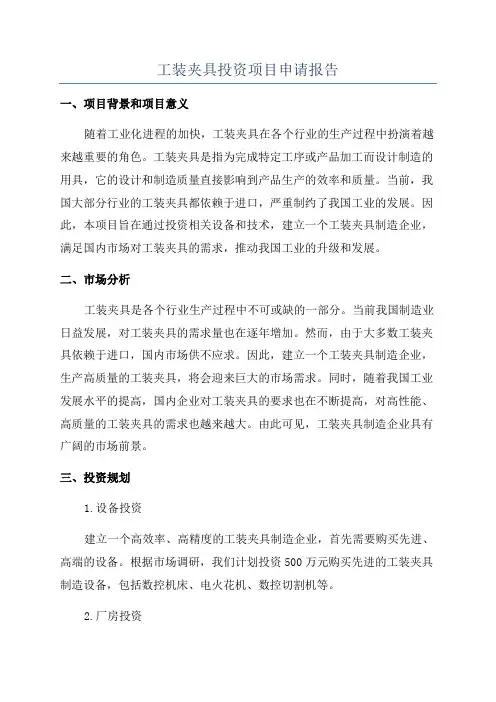 工装夹具投资项目申请报告

一、项目背景和项目意义

随着工业化进程的加快，工装夹具在各个行业的生产过程中扮演着越来越重要的角色。工装夹具是指为完成特定工序或产品加工而设计制造的用具，它的设计和制造质量直接影响到产品生产的效率和质量。当前，我国大部分行业的工装夹具都依赖于进口，严重制约了我国工业的发展。因此，本项目旨在通过投资相关设备和技术，建立一个工装夹具制造企业，满足国内市场对工装夹具的需求，推动我国工业的升级和发展。

二、市场分析

工装夹具是各个行业生产过程中不可或缺的一部分。当前我国制造业日益发展，对工装夹具的需求量也在逐年增加。然而，由于大多数工装夹具依赖于进口，国内市场供不应求。因此，建立一个工装夹具制造企业，生产高质量的工装夹具，将会迎来巨大的市场需求。同时，随着我国工业发展水平的提高，国内企业对工装夹具的要求也在不断提高，对高性能、高质量的工装夹具的需求也越来越大。由此可见，工装夹具制造企业具有广阔的市场前景。

三、投资规划

1.设备投资

建立一个高效率、高精度的工装夹具制造企业，首先需要购买先进、高端的设备。根据市场调研，我们计划投资500万元购买先进的工装夹具制造设备，包括数控机床、电火花机、数控切割机等。

2.厂房投资